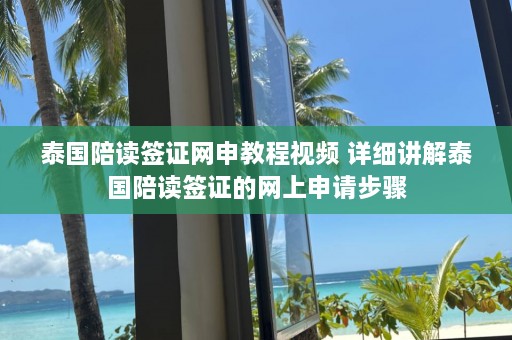 泰国陪读签证网申教程视频 详细讲解泰国陪读签证的网上申请步骤